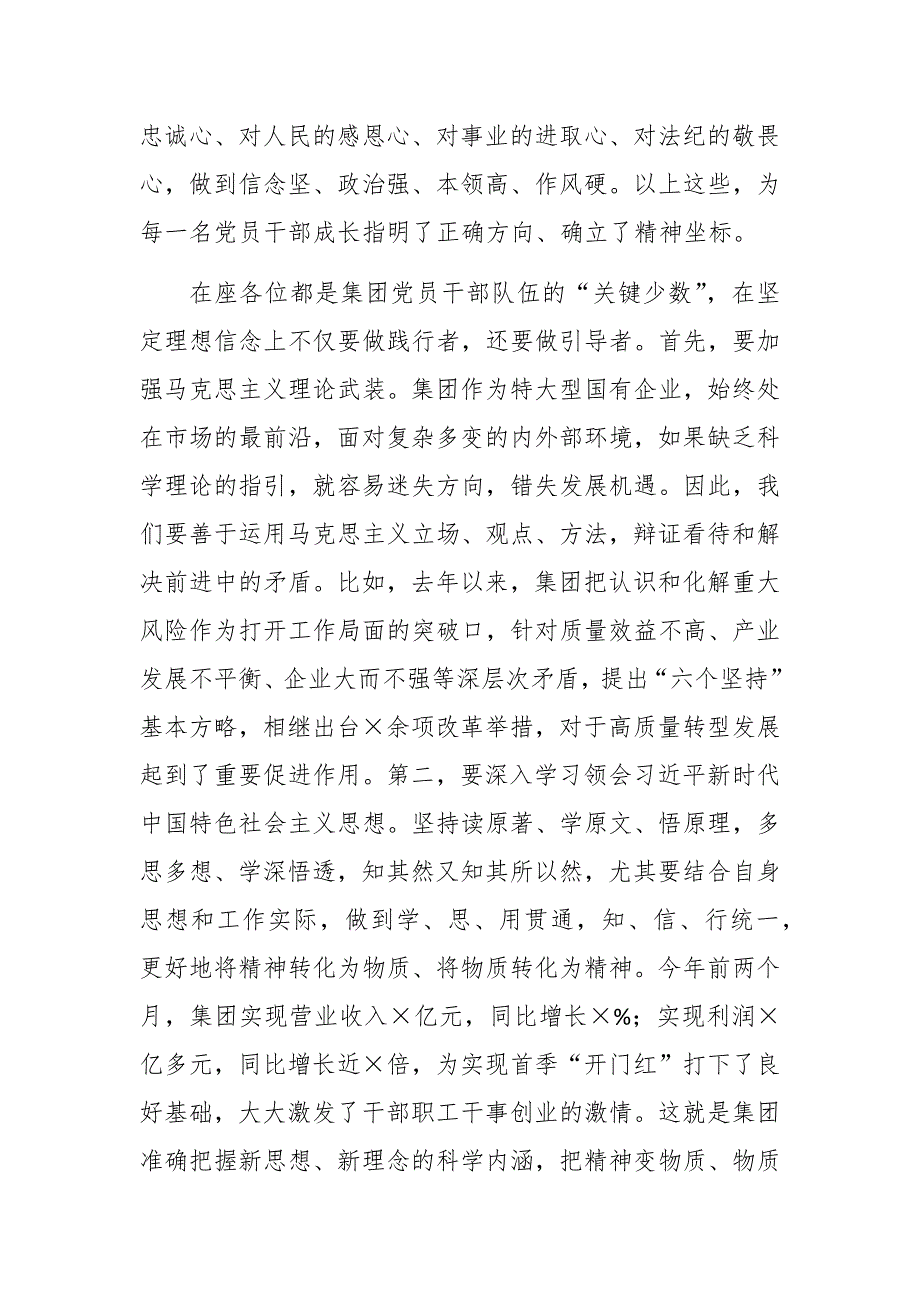 忠诚心、对人民的感恩心、对事业的进取心、对法纪的敬畏心，做到信念坚、政治强、本领高、作风硬。以上这些，为每一名党员干部成长指明了正确方向、确立了精神坐标。

在座各位都是集团党员干部队伍的“关键少数”，在坚定理想信念上不仅要做践行者，还要做引导者。首先，要加强马克思主义理论武装。集团作为特大型国有企业，始终处在市场的最前沿，面对复杂多变的内外部环境，如果缺乏科学理论的指引，就容易迷失方向，错失发展机遇。因此，我们要善于运用马克思主义立场、观点、方法，辩证看待和解决前进中的矛盾。比如，去年以来，集团把认识和化解重大风险作为打开工作局面的突破口，针对质量效益不高、产业发展不平衡、企业大而不强等深层次矛盾，提出“六个坚持”基本方略，相继出台×余项改革举措，对于高质量转型发展起到了重要促进作用。第二，要深入学习领会习近平新时代中国特色社会主义思想。坚持读原著、学原文、悟原理，多思多想、学深悟透，知其然又知其所以然，尤其要结合自身思想和工作实际，做到学、思、用贯通，知、信、行统一，更好地将精神转化为物质、将物质转化为精神。今年前两个月，集团实现营业收入×亿元，同比增长×%；实现利润×亿多元，同比增长近×倍，为实现首季“开门红”打下了良好基础，大大激发了干部职工干事创业的激情。这就是集团准确把握新思想、新理念的科学内涵，把精神变物质、物质